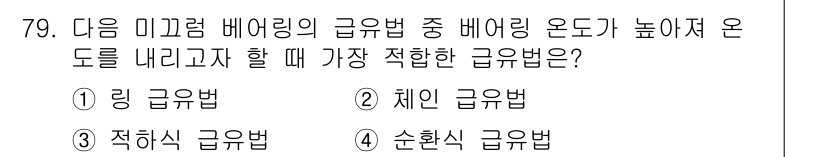 79. 다음 미끄럼 베어링의 급유법 중 베어링 온도가 높아져 온도를 내리고자 할 때 가장 적합한 급유법은?

① 링 급유법
② 체인 급유법
③ 적하식 급유법
④ 순환식 급유법